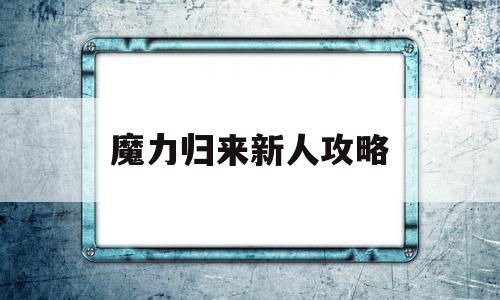 魔力归来新人攻略